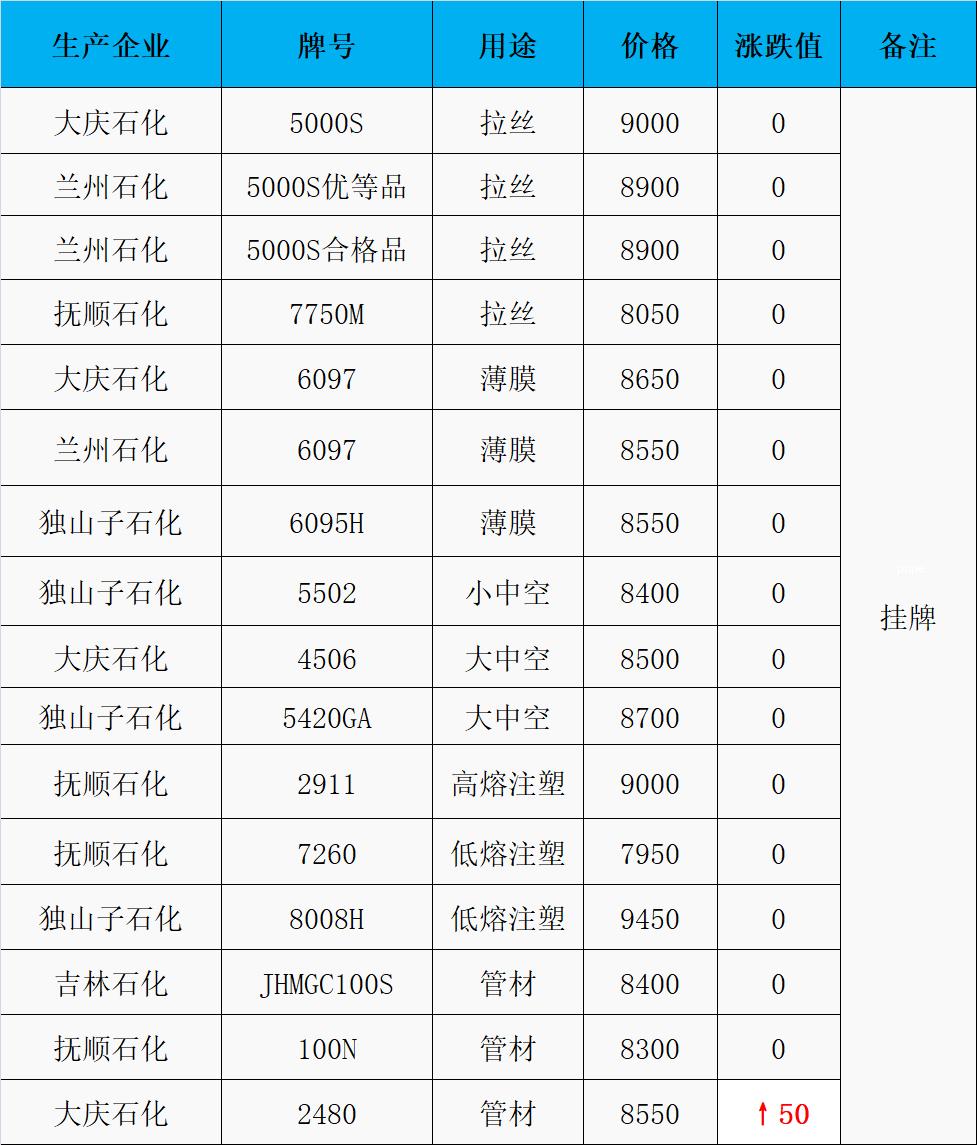 | 生产企业 | 牌号 | 用途 | 价格 | 涨跌值 | 备注 |
|---|---|---|---|---|---|
| 大庆石化 | 5000S | 拉丝 | 9000 | 0 | 挂牌 |
| 兰州石化 | 5000S优等品 | 拉丝 | 8900 | 0 | |
| 兰州石化 | 5000S合格品 | 拉丝 | 8900 | 0 | |
| 抚顺石化 | 7750M | 拉丝 | 8050 | 0 | |
| 大庆石化 | 6097 | 薄膜 | 8650 | 0 | |
| 兰州石化 | 6097 | 薄膜 | 8550 | 0 | |
| 独山子石化 | 6095H | 薄膜 | 8550 | 0 | |
| 独山子石化 | 5502 | 小中空 | 8400 | 0 | |
| 大庆石化 | 4506 | 大中空 | 8500 | 0 | |
| 独山子石化 | 5420GA | 大中空 | 8700 | 0 | |
| 抚顺石化 | 2911 | 高熔注塑 | 9000 | 0 | |
| 抚顺石化 | 7260 | 低熔注塑 | 7950 | 0 | |
| 独山子石化 | 8008H | 低熔注塑 | 9450 | 0 | |
| 吉林石化 | JHMGC100S | 管材 | 8400 | 0 | |
| 抚顺石化 | 100N | 管材 | 8300 | 0 | |
| 大庆石化 | 2480 | 管材 | 8550 | ↑50 | |